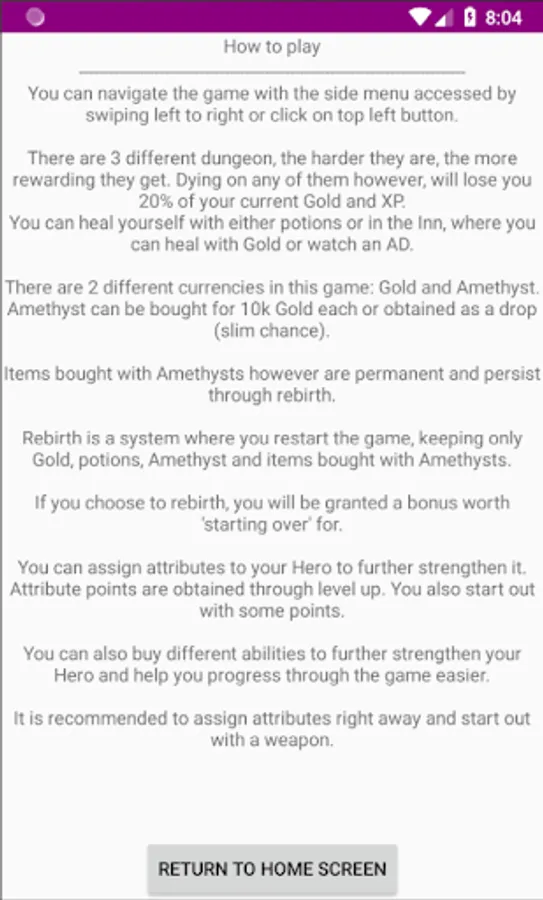 8:04

How to play

You can navigate the game with the side menu accessed by swiping left to right or click on top left button.

There are 3 different dungeon, the harder they are, the more rewarding they get. Dying on any of them however, will lose you 20% of your current Gold and XP.
You can heal yourself with either potions or in the Inn, where you can heal with Gold or watch an AD.

There are 2 different currencies in this game: Gold and Amethyst. Amethyst can be bought for 10k Gold each or obtained as a drop (slim chance).

Items bought with Amethysts however are permanent and persist through rebirth.

Rebirth is a system where you restart the game, keeping only Gold, potions, Amethyst and items bought with Amethysts.

If you choose to rebirth, you will be granted a bonus worth 'starting over' for.

You can assign attributes to your Hero to further strengthen it. Attribute points are obtained through level up. You also start out with some points.

You can also buy different abilities to further strengthen your Hero and help you progress through the game easier.

It is recommended to assign attributes right away and start out with a weapon.

RETURN TO HOME SCREEN